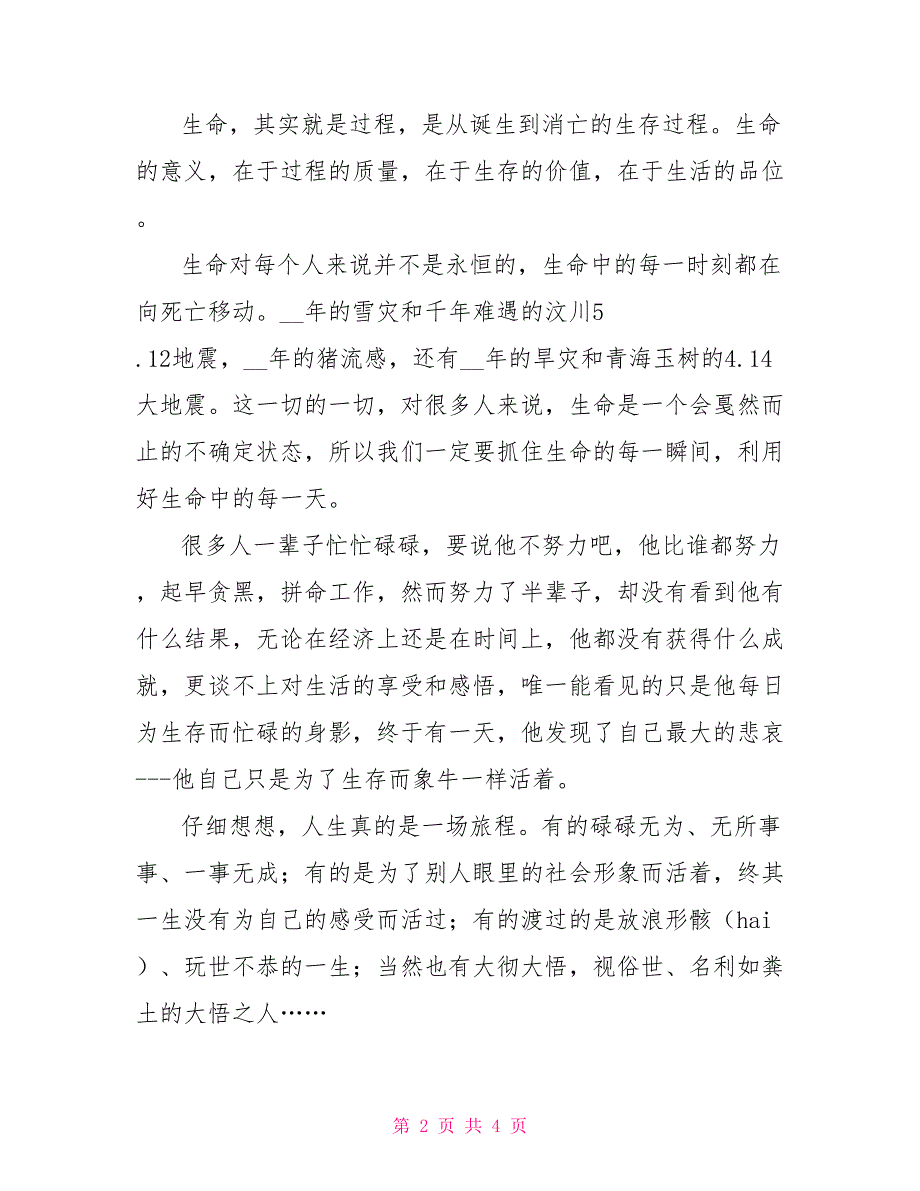 生命，其实就是过程，是从诞生到消亡的生存过程。生命的意义，在于过程的质量，在于生存的价值，在于生活的品位。

生命对每个人来说并不是永恒的，生命中的每一时刻都在向死亡移动。__年的雪灾和千年难遇的汶川5.12地震，__年的猪流感，还有__年的旱灾和青海玉树的4.14大地震。这一切的一切，对很多人来说，生命是一个会戛然而止的不确定状态，所以我们一定要抓住生命的每一瞬间，利用好生命中的每一天。

很多人一辈子忙忙碌碌，要说他不努力吧，他比谁都努力，起早贪黑，拼命工作，然而努力了半辈子，却没有看到他有什么结果，无论在经济上还是在时间上，他都没有获得什么成就，更谈不上对生活的享受和感悟，唯一能看见的只是他每日为生存而忙碌的身影，终于有一天，他发现了自己最大的悲哀---他自己只是为了生存而象牛一样活着。

仔细想想，人生真的是一场旅程。有的碌碌无为、无所事事、一事无成；有的是为了别人眼里的社会形象而活着，终其一生没有为自己的感受而活过；有的渡过的是放浪形骸（hai）、玩世不恭的一生；当然也有大彻大悟，视俗世、名利如粪土的大悟之人……

第 2 页 共 4 页